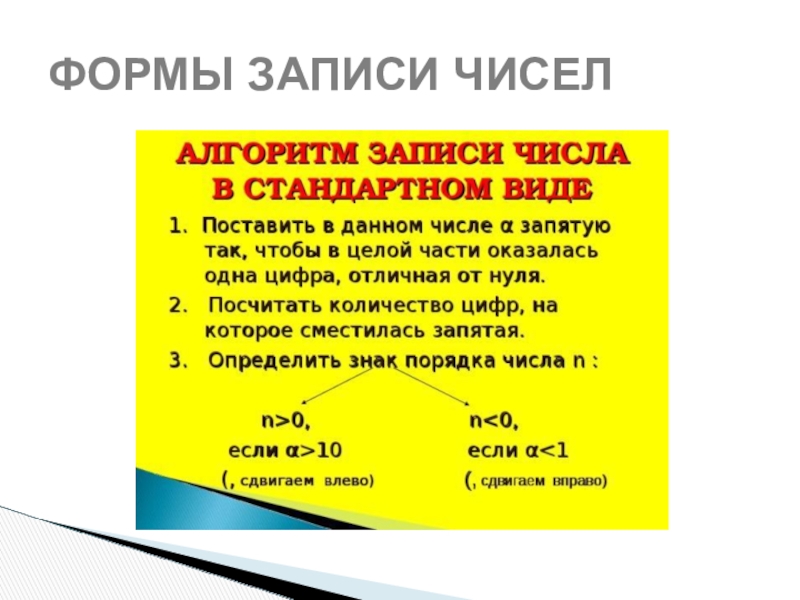 ФОРМЫ ЗАПИСИ ЧИСЕЛ

АЛГОРИТМ ЗАПИСИ ЧИСЛА В СТАНДАРТНОМ ВИДЕ

1. Поставить в данном числе α запятую так, чтобы в целой части оказалась одна цифра, отличная от нуля.

2. Посчитать количество цифр, на которое сместилась запятая.

3. Определить знак порядка числа n :

n>0,
если α>10
(, сдвигаем влево)

n<0,
если α<1
(, сдвигаем вправо)